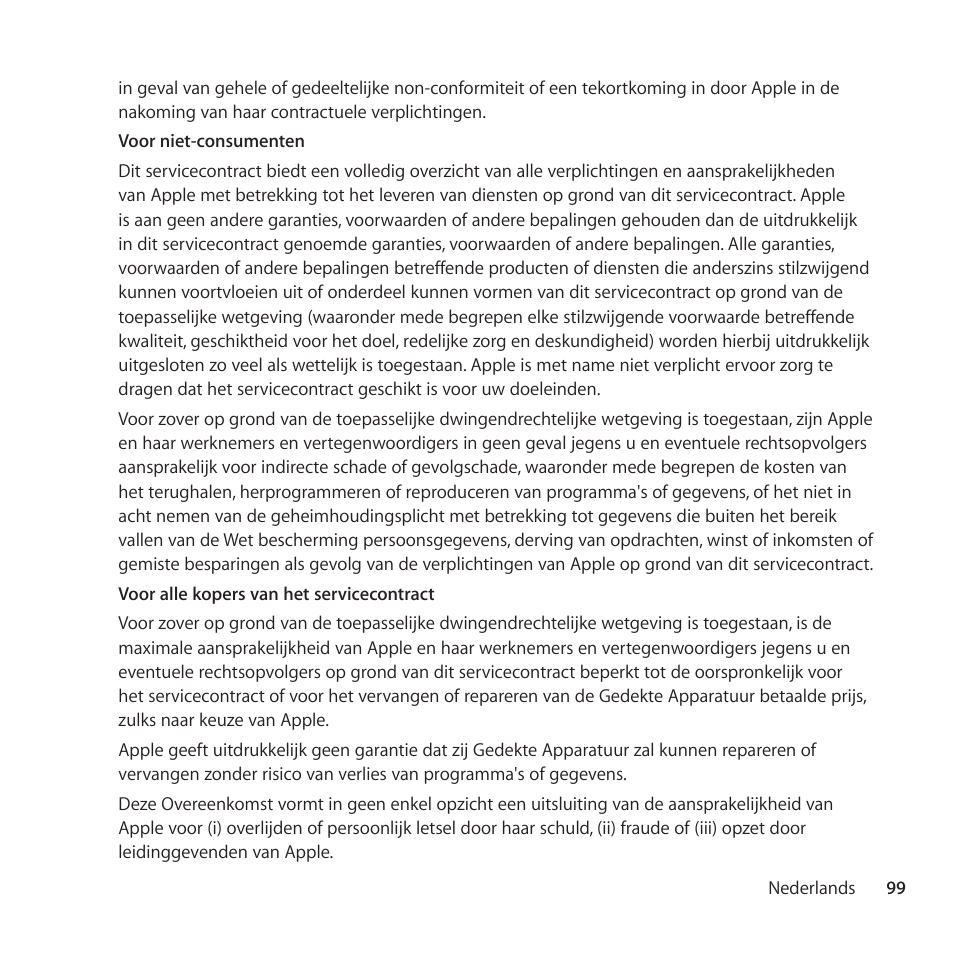 in geval van gehele of gedeeltelijke non-conformiteit of een tekortkoming in door Apple in de nakoming van haar contractuele verplichtingen.

Voor niet-consumenten

Dit servicecontract biedt een volledig overzicht van alle verplichtingen en aansprakelijkheden van Apple met betrekking tot het leveren van diensten op grond van dit servicecontract. Apple is aan geen andere garanties, voorwaarden of andere bepalingen gehouden dan de uitdrukkelijk in dit servicecontract genoemde garanties, voorwaarden of andere bepalingen. Alle garanties, voorwaarden of andere bepalingen betreffende producten of diensten die anderszins stilzwijgend kunnen voortvloeien uit of onderdeel kunnen vormen van dit servicecontract op grond van de toepasselijke wetgeving (waaronder mede begrepen elke stilzwijgende voorwaarde betreffende kwaliteit, geschiktheid voor het doel, redelijke zorg en deskundigheid) worden hierbij uitdrukkelijk uitgesloten zo veel als wettelijk is toegestaan. Apple is met name niet verplicht ervoor zorg te dragen dat het servicecontract geschikt is voor uw doeleinden.

Voor zover op grond van de toepasselijke dwingendrechtelijke wetgeving is toegestaan, zijn Apple en haar werknemers en vertegenwoordigers in geen geval jegens u en eventuele rechtsopvolgers aansprakelijk voor indirecte schade of gevolgschade, waaronder mede begrepen de kosten van het terughalen, herprogrammeren of reproduceren van programma's of gegevens, of het niet in acht nemen van de geheimhoudingsplicht met betrekking tot gegevens die buiten het bereik vallen van de Wet bescherming persoonsgegevens, derving van opdrachten, winst of inkomsten of gemiste besparingen als gevolg van de verplichtingen van Apple op grond van dit servicecontract.

Voor alle kopers van het servicecontract

Voor zover op grond van de toepasselijke dwingendrechtelijke wetgeving is toegestaan, is de maximale aansprakelijkheid van Apple en haar werknemers en vertegenwoordigers jegens u en eventuele rechtsopvolgers op grond van dit servicecontract beperkt tot de oorspronkelijk voor het servicecontract of voor het vervangen of repareren van de Gedekte Apparatuur betaalde prijs, zulks naar keuze van Apple.

Apple geeft uitdrukkelijk geen garantie dat zij Gedekte Apparatuur zal kunnen repareren of vervangen zonder risico van verlies van programma's of gegevens.

Deze Overeenkomst vormt in geen enkel opzicht een uitsluiting van de aansprakelijkheid van Apple voor (i) overlijden of persoonlijk letsel door haar schuld, (ii) fraude of (iii) opzet door leidinggevenden van Apple.

Nederlands 99